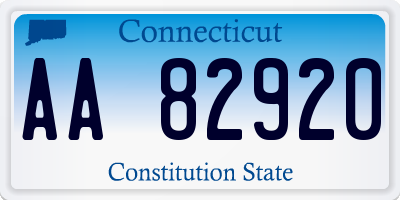 Connecticut

AA 82920

Constitution State